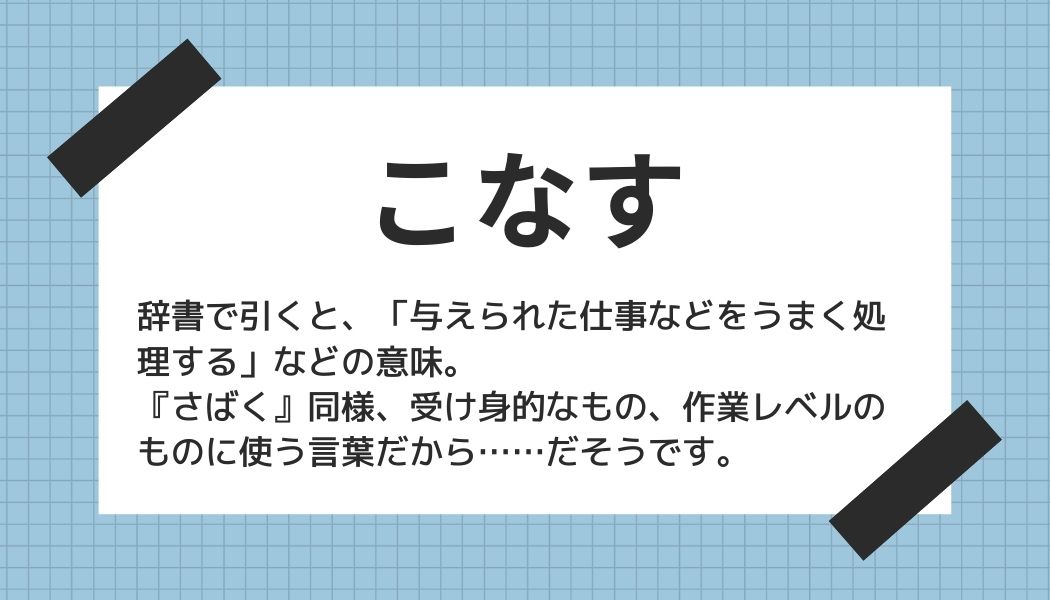 こなす

辞書で引くと、「与えられた仕事などをうまく処理する」などの意味。
『さばく』同様、受け身的なもの、作業レベルのものに使う言葉だから……だそうです。